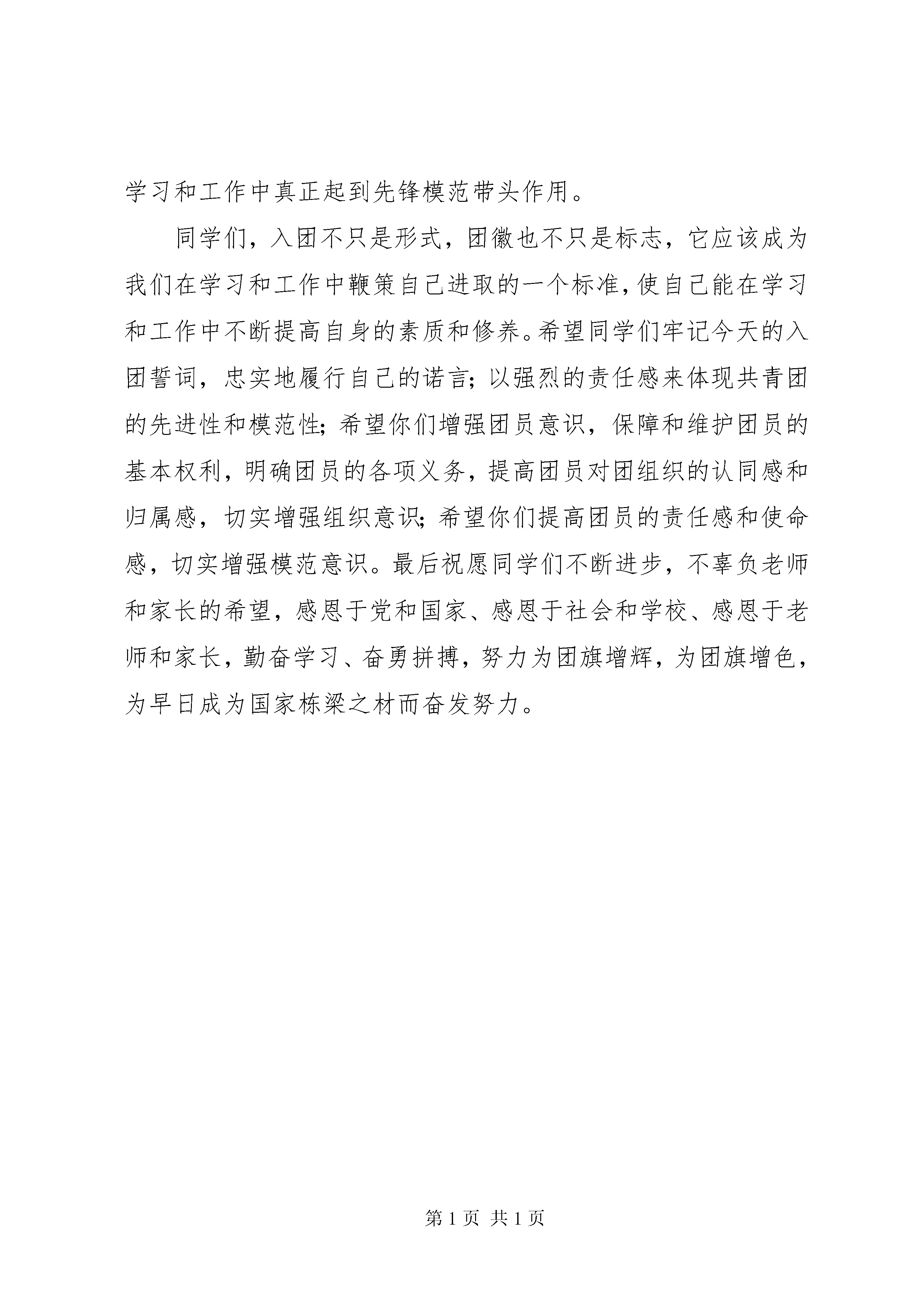 学习和工作中真正起到先锋模范带头作用。

同学们，入团不只是形式，团徽也不只是标志，它应该成为我们在学习和工作中鞭策自己进取的一个标准，使自己能在学习和工作中不断提高自身的素质和修养。希望同学们牢记今天的入团誓词，忠实地履行自己的诺言；以强烈的责任感来体现共青团的先进性和模范性；希望你们增强团员意识，保障和维护团员的基本权利，明确团员的各项义务，提高团员对团组织的认同感和归属感，切实增强组织意识；希望你们提高团员的责任感和使命感，切实增强模范意识。最后祝愿同学们不断进步，不辜负老师和家长的希望，感恩于党和国家、感恩于社会和学校、感恩于老师和家长，勤奋学习、奋勇拼搏，努力为团旗增辉，为团旗增色，为早日成为国家栋梁之材而奋发努力。

第 1 页 共 1 页